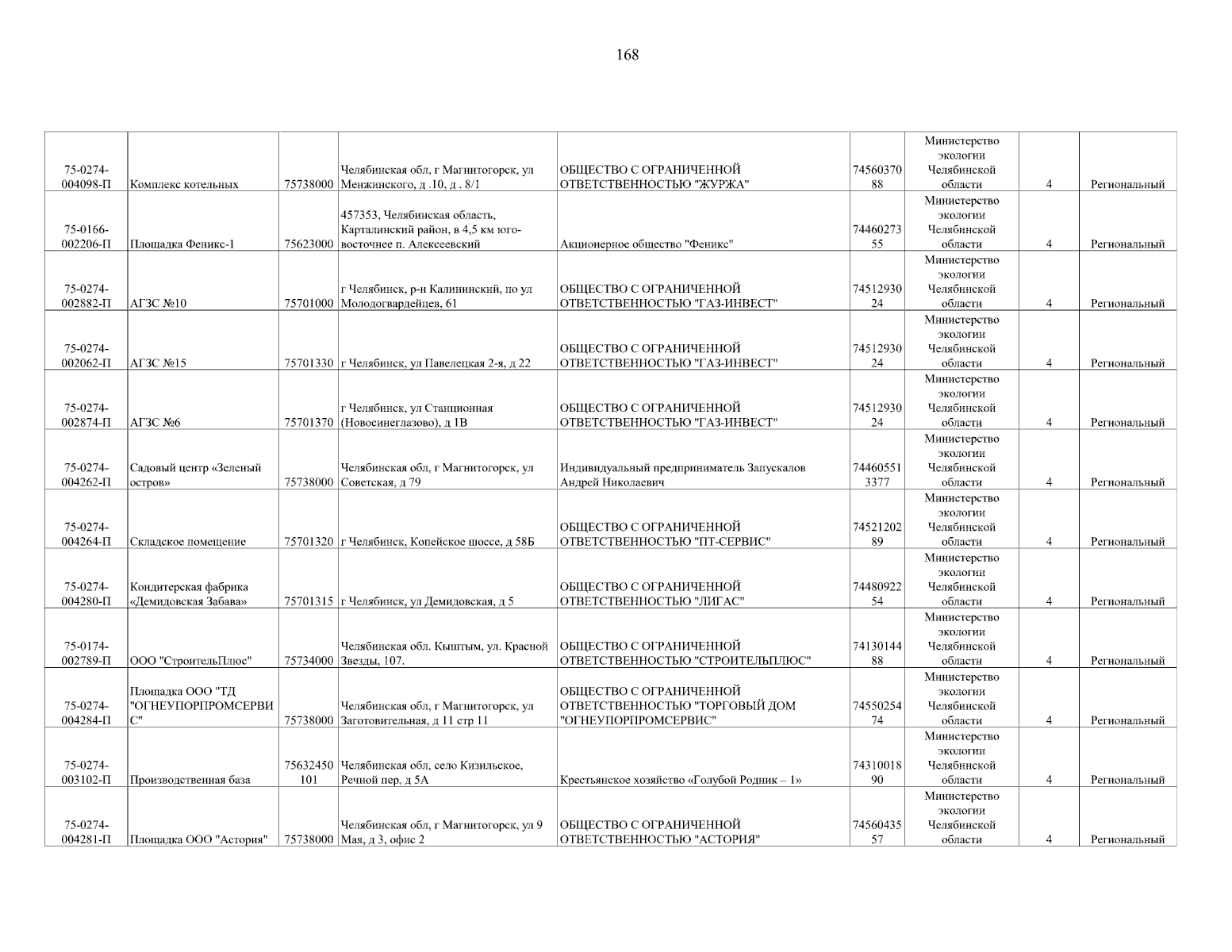 168

| | | | | | | | | |
|---|---|---|---|---|---|---|---|---|
| 75-0274-004098-П | Комплекс котельных | 75738000 | Челябинская обл, г Магнитогорск, ул Менжинского, д .10, д . 8/1 | ОБЩЕСТВО С ОГРАНИЧЕННОЙ ОТВЕТСТВЕННОСТЬЮ "ЖУРЖА" | 7456037088 | Министерство экологии Челябинской области | 4 | Региональный |
| 75-0166-002206-П | Площадка Феникс-1 | 75623000 | 457353, Челябинская область, Карталинский район, в 4,5 км юго-восточнее п. Алексеевский | Акционерное общество "Феникс" | 7446027355 | Министерство экологии Челябинской области | 4 | Региональный |
| 75-0274-002882-П | АГЗС №10 | 75701000 | г Челябинск, р-н Калининский, по ул Молодогвардейцев, 61 | ОБЩЕСТВО С ОГРАНИЧЕННОЙ ОТВЕТСТВЕННОСТЬЮ "ГАЗ-ИНВЕСТ" | 7451293024 | Министерство экологии Челябинской области | 4 | Региональный |
| 75-0274-002062-П | АГЗС №15 | 75701330 | г Челябинск, ул Павелецкая 2-я, д 22 | ОБЩЕСТВО С ОГРАНИЧЕННОЙ ОТВЕТСТВЕННОСТЬЮ "ГАЗ-ИНВЕСТ" | 7451293024 | Министерство экологии Челябинской области | 4 | Региональный |
| 75-0274-002874-П | АГЗС №6 | 75701370 | г Челябинск, ул Станционная (Новосинеглазово), д 1В | ОБЩЕСТВО С ОГРАНИЧЕННОЙ ОТВЕТСТВЕННОСТЬЮ "ГАЗ-ИНВЕСТ" | 7451293024 | Министерство экологии Челябинской области | 4 | Региональный |
| 75-0274-004262-П | Садовый центр «Зеленый остров» | 75738000 | Челябинская обл, г Магнитогорск, ул Советская, д 79 | Индивидуальный предприниматель Запускалов Андрей Николаевич | 744605513377 | Министерство экологии Челябинской области | 4 | Региональный |
| 75-0274-004264-П | Складское помещение | 75701320 | г Челябинск, Копейское шоссе, д 58Б | ОБЩЕСТВО С ОГРАНИЧЕННОЙ ОТВЕТСТВЕННОСТЬЮ "ПТ-СЕРВИС" | 7452120289 | Министерство экологии Челябинской области | 4 | Региональный |
| 75-0274-004280-П | Кондитерская фабрика «Демидовская Забава» | 75701315 | г Челябинск, ул Демидовская, д 5 | ОБЩЕСТВО С ОГРАНИЧЕННОЙ ОТВЕТСТВЕННОСТЬЮ "ЛИГАС" | 7448092254 | Министерство экологии Челябинской области | 4 | Региональный |
| 75-0174-002789-П | ООО "СтроительПлюс" | 75734000 | Челябинская обл. Кыштым, ул. Красной Звезды, 107. | ОБЩЕСТВО С ОГРАНИЧЕННОЙ ОТВЕТСТВЕННОСТЬЮ "СТРОИТЕЛЬПЛЮС" | 7413014488 | Министерство экологии Челябинской области | 4 | Региональный |
| 75-0274-004284-П | Площадка ООО "ТД "ОГНЕУПОРПРОМСЕРВИС" | 75738000 | Челябинская обл, г Магнитогорск, ул Заготовительная, д 11 стр 11 | ОБЩЕСТВО С ОГРАНИЧЕННОЙ ОТВЕТСТВЕННОСТЬЮ "ТОРГОВЫЙ ДОМ "ОГНЕУПОРПРОМСЕРВИС" | 7455025474 | Министерство экологии Челябинской области | 4 | Региональный |
| 75-0274-003102-П | Производственная база | 75632450101 | Челябинская обл, село Кизильское, Речной пер, д 5А | Крестьянское хозяйство «Голубой Родник – 1» | 7431001890 | Министерство экологии Челябинской области | 4 | Региональный |
| 75-0274-004281-П | Площадка ООО "Астория" | 75738000 | Челябинская обл, г Магнитогорск, ул 9 Мая, д 3, офис 2 | ОБЩЕСТВО С ОГРАНИЧЕННОЙ ОТВЕТСТВЕННОСТЬЮ "АСТОРИЯ" | 7456043557 | Министерство экологии Челябинской области | 4 | Региональный |